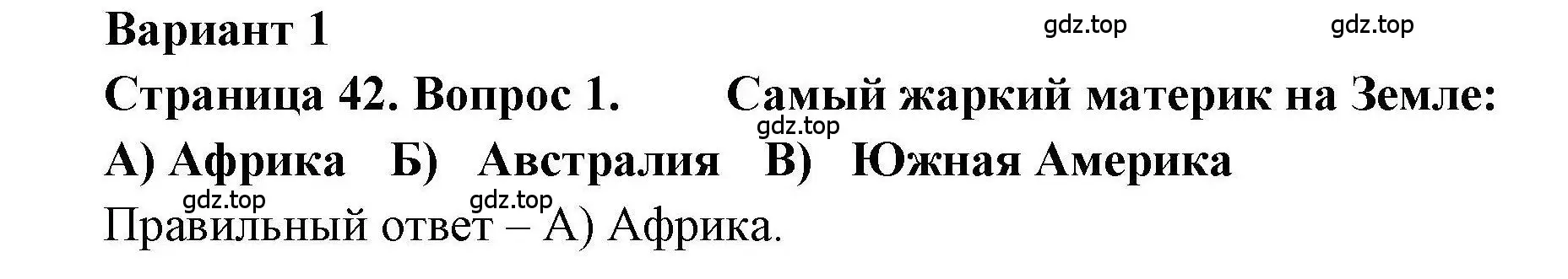 Вариант 1

gdz.top gdz.top

Страница 42. Вопрос 1. Самый жаркий материк на Земле:

gdz.top

А) Африка Б) Австралия В) Южная Америка

gdz.top gdz.top

Правильный ответ – А) Африка.